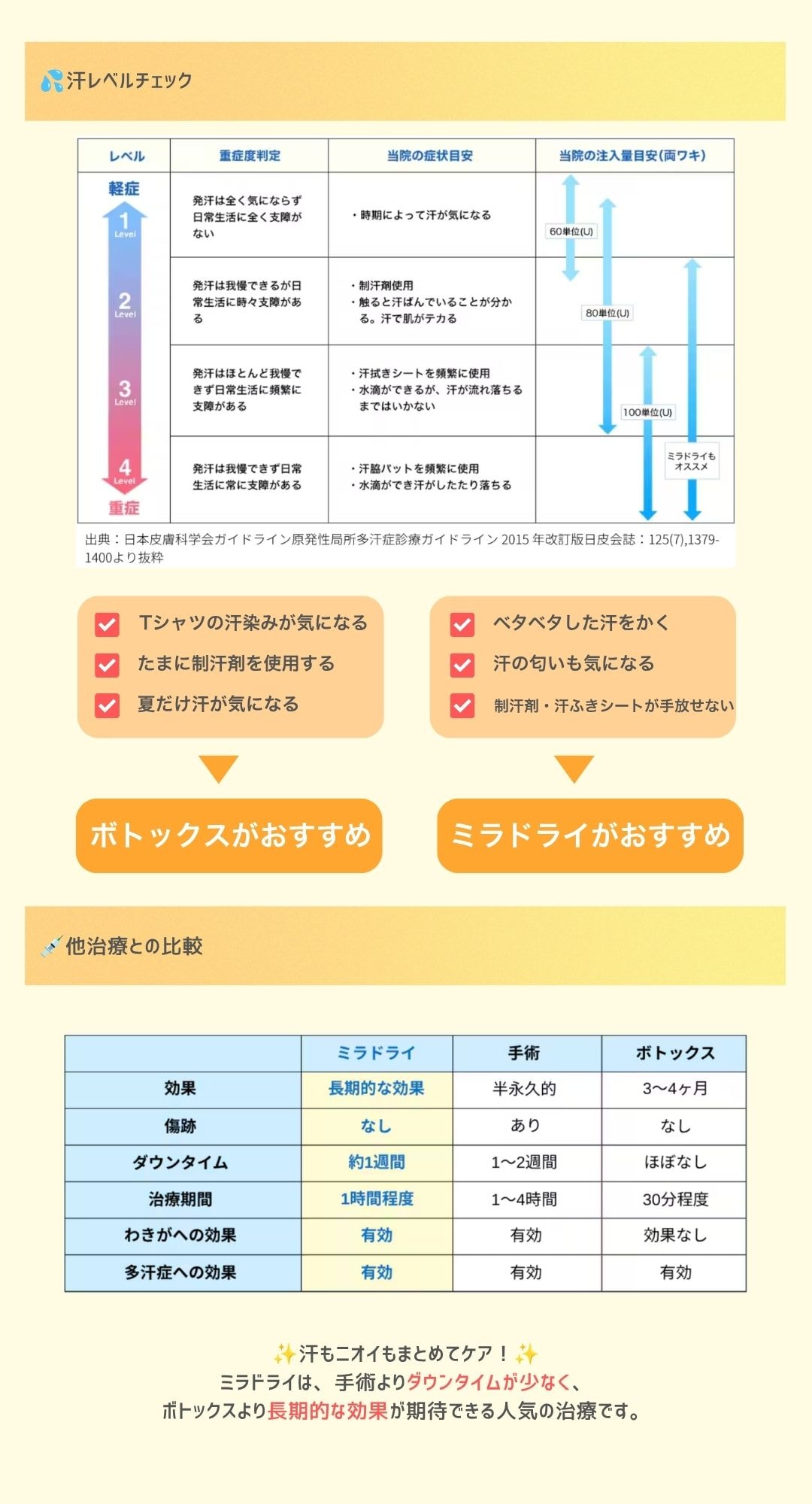 💦汗レベルチェック

| レベル | 重症度判定 | 当院の症状目安 | 当院の注入量目安(両ワキ) |
|---|---|---|---|
| 軽症 1 Level | 発汗は全く気にならず日常生活に全く支障がない | ・時期によって汗が気になる | 60単位(U) |
| 2 Level | 発汗は我慢できるが日常生活に時々支障がある | ・制汗剤使用 ・触ると汗ばんでいることが分かる。汗で肌がテカる | 80単位(U) |
| 3 Level | 発汗はほとんど我慢できず日常生活に頻繁に支障がある | ・汗拭きシートを頻繁に使用 ・水滴ができるが、汗が流れ落ちるまではいかない | 100単位(U) |
| 4 Level 重症 | 発汗は我慢できず日常生活に常に支障がある | ・汗脇パットを頻繁に使用 ・水滴ができ汗がしたたり落ちる | ミラドライもオススメ |

出典：日本皮膚科学会ガイドライン原発性局所多汗症診療ガイドライン 2015 年改訂版日皮会誌：125(7),1379-1400より抜粋

Tシャツの汗染みが気になる
たまに制汗剤を使用する
夏だけ汗が気になる

ボトックスがおすすめ

ベタベタした汗をかく
汗の匂いも気になる
制汗剤・汗ふきシートが手放せない

ミラドライがおすすめ

💉他治療との比較

| | ミラドライ | 手術 | ボトックス |
|---|---|---|---|
| 効果 | 長期的な効果 | 半永久的 | 3〜4ヶ月 |
| 傷跡 | なし | あり | なし |
| ダウンタイム | 約1週間 | 1〜2週間 | ほぼなし |
| 治療期間 | 1時間程度 | 1〜4時間 | 30分程度 |
| わきがへの効果 | 有効 | 有効 | 効果なし |
| 多汗症への効果 | 有効 | 有効 | 有効 |

✨汗もニオイもまとめてケア！✨
ミラドライは、手術よりダウンタイムが少なく、
ボトックスより長期的な効果が期待できる人気の治療です。